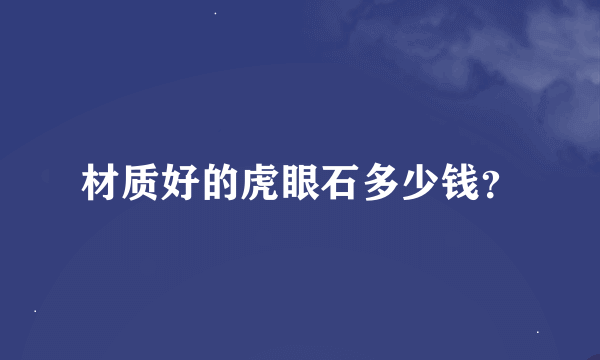 材质好的虎眼石多少钱?